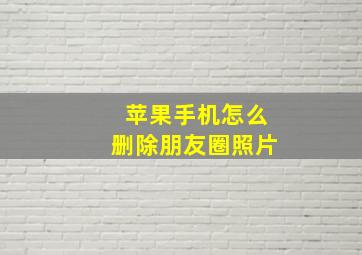 苹果手机怎么
删除朋友圈照片